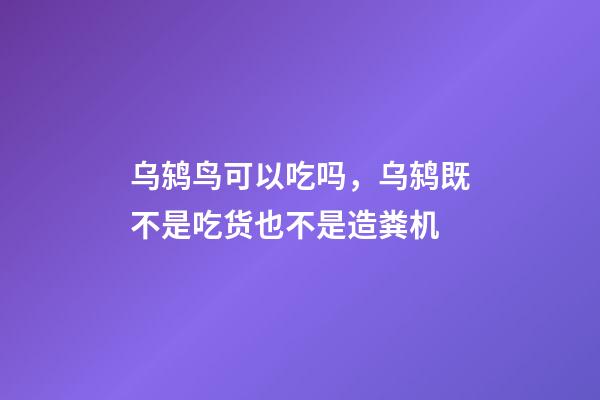 乌鸫鸟可以吃吗，乌鸫既不是吃货也不是造粪机